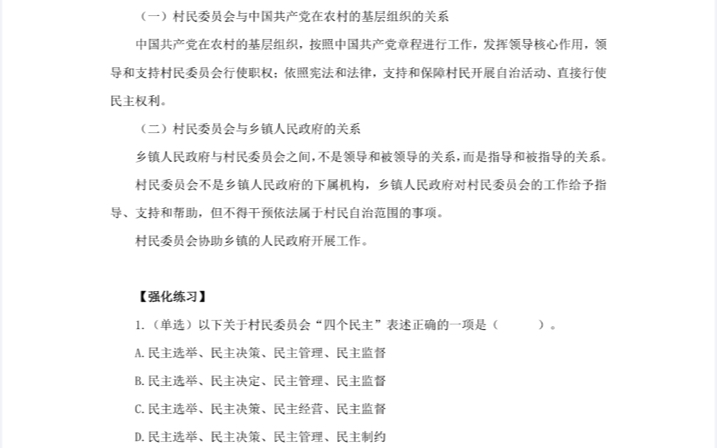 （一）村民委员会与中国共产党在农村的基层组织的关系

中国共产党在农村的基层组织，按照中国共产党章程进行工作，发挥领导核心作用，领导和支持村民委员会行使职权；依照宪法和法律，支持和保障村民开展自治活动、直接行使民主权利。

（二）村民委员会与乡镇人民政府的关系

乡镇人民政府与村民委员会之间，不是领导和被领导的关系，而是指导和被指导的关系。

村民委员会不是乡镇人民政府的下属机构，乡镇人民政府对村民委员会的工作给予指导、支持和帮助，但不得干预依法属于村民自治范围的事项。

村民委员会协助乡镇的人民政府开展工作。

【强化练习】

1.（单选）以下关于村民委员会“四个民主”表述正确的一项是（　　）。

A.民主选举、民主决策、民主管理、民主监督

B.民主选举、民主决定、民主管理、民主监督

C.民主选举、民主决策、民主经营、民主监督

D.民主选举、民主决策、民主管理、民主制约